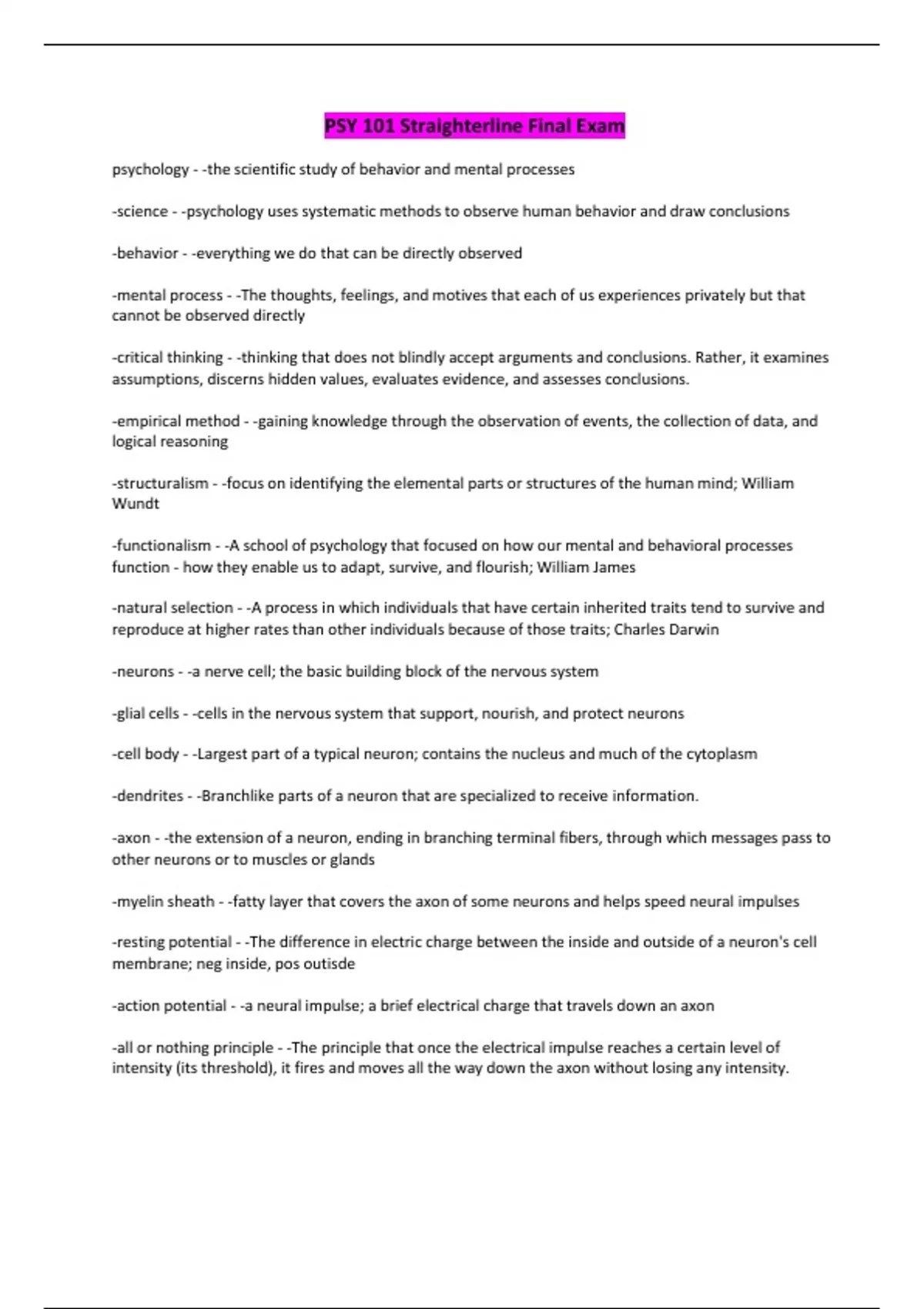 PSY 101 Straighterline Final Exam

psychology - -the scientific study of behavior and mental processes

-science - -psychology uses systematic methods to observe human behavior and draw conclusions

-behavior - -everything we do that can be directly observed

-mental process - -The thoughts, feelings, and motives that each of us experiences privately but that cannot be observed directly

-critical thinking - -thinking that does not blindly accept arguments and conclusions. Rather, it examines assumptions, discerns hidden values, evaluates evidence, and assesses conclusions.

-empirical method - -gaining knowledge through the observation of events, the collection of data, and logical reasoning

-structuralism - -focus on identifying the elemental parts or structures of the human mind; William Wundt

-functionalism - -A school of psychology that focused on how our mental and behavioral processes function - how they enable us to adapt, survive, and flourish; William James

-natural selection - -A process in which individuals that have certain inherited traits tend to survive and reproduce at higher rates than other individuals because of those traits; Charles Darwin

-neurons - -a nerve cell; the basic building block of the nervous system

-glial cells - -cells in the nervous system that support, nourish, and protect neurons

-cell body - -Largest part of a typical neuron; contains the nucleus and much of the cytoplasm

-dendrites - -Branchlike parts of a neuron that are specialized to receive information.

-axon - -the extension of a neuron, ending in branching terminal fibers, through which messages pass to other neurons or to muscles or glands

-myelin sheath - -fatty layer that covers the axon of some neurons and helps speed neural impulses

-resting potential - -The difference in electric charge between the inside and outside of a neuron's cell membrane; neg inside, pos outisde

-action potential - -a neural impulse; a brief electrical charge that travels down an axon

-all or nothing principle - -The principle that once the electrical impulse reaches a certain level of intensity (its threshold), it fires and moves all the way down the axon without losing any intensity.